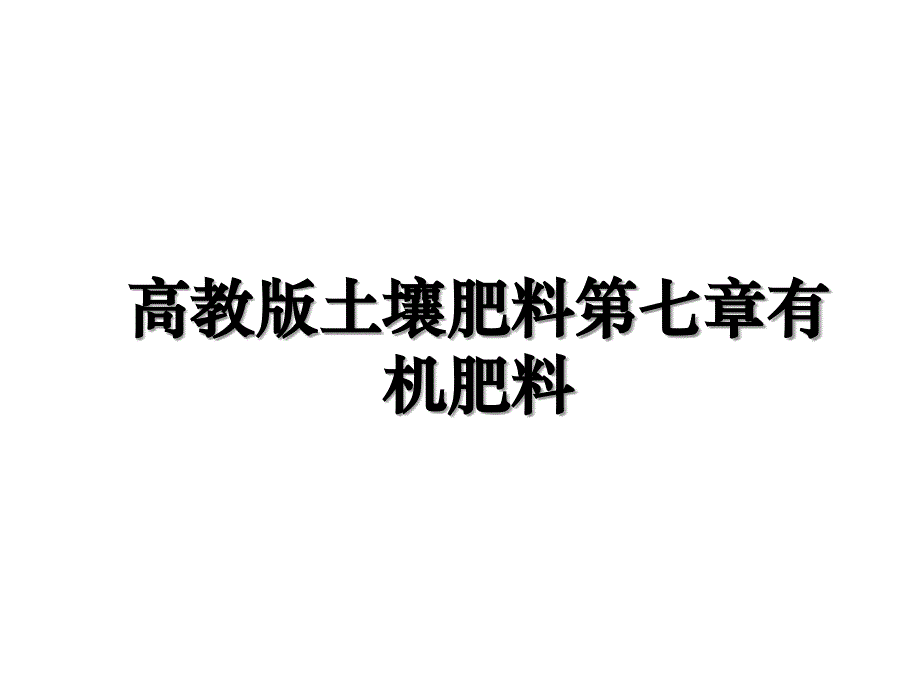 高教版土壤肥料第七章有机肥料